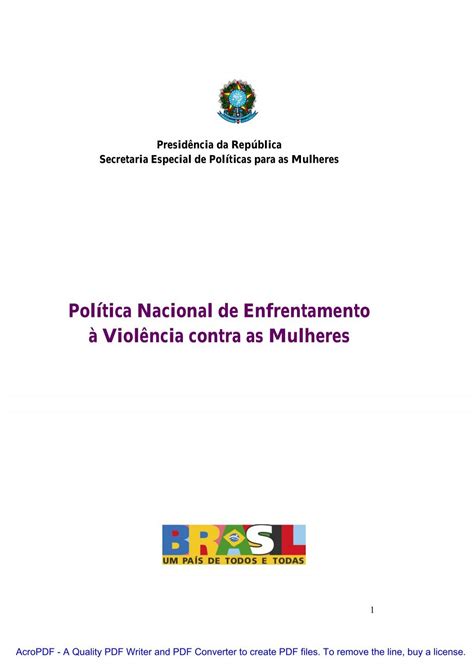 Presidência da República
Secretaria Especial de Políticas para as Mulheres

Política Nacional de Enfrentamento à Violência contra as Mulheres

BRASIL
UM PAÍS DE TODOS E TODAS

1

AcroPDF - A Quality PDF Writer and PDF Converter to create PDF files. To remove the line, buy a license.